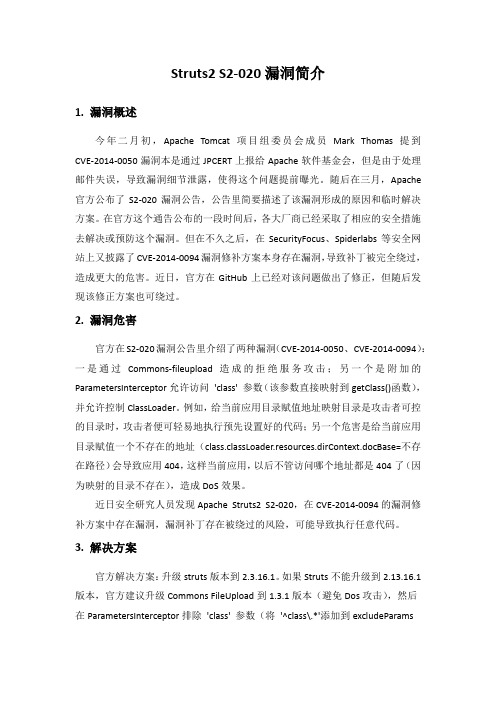 Struts2 S2-020 漏洞简介

1. 漏洞概述

今年二月初，Apache Tomcat 项目组委员会成员 Mark Thomas 提到 CVE-2014-0050 漏洞本是通过 JPCERT 上报给 Apache 软件基金会，但是由于处理邮件失误，导致漏洞细节泄露，使得这个问题提前曝光。随后在三月，Apache 官方公布了 S2-020 漏洞公告，公告里简要描述了该漏洞形成的原因和临时解决方案。在官方这个通告公布的一段时间后，各大厂商已经采取了相应的安全措施去解决或预防这个漏洞。但在不久之后，在 SecurityFocus、Spiderlabs 等安全网站上又披露了 CVE-2014-0094 漏洞修补方案本身存在漏洞，导致补丁被完全绕过，造成更大的危害。近日，官方在 GitHub 上已经对该问题做出了修正，但随后发现该修正方案也可绕过。

2. 漏洞危害

官方在 S2-020 漏洞公告里介绍了两种漏洞（CVE-2014-0050、CVE-2014-0094）：一是通过 Commons-fileupload 造成的拒绝服务攻击；另一个是附加的 ParametersInterceptor 允许访问 'class' 参数（该参数直接映射到 getClass()函数），并允许控制 ClassLoader。例如，给当前应用目录赋值地址映射目录是攻击者可控的目录时，攻击者便可轻易地执行预先设置好的代码；另一个危害是给当前应用目录赋值一个不存在的地址（class.classLoader.resources.dirContext.docBase=不存在路径）会导致应用 404，这样当前应用，以后不管访问哪个地址都是 404 了（因为映射的目录不存在），造成 DoS 效果。

近日安全研究人员发现 Apache Struts2 S2-020，在 CVE-2014-0094 的漏洞修补方案中存在漏洞，漏洞补丁存在被绕过的风险，可能导致执行任意代码。

3. 解决方案

官方解决方案：升级 struts 版本到 2.3.16.1。如果 Struts 不能升级到 2.13.16.1 版本，官方建议升级 Commons FileUpload 到 1.3.1 版本（避免 Dos 攻击），然后在 ParametersInterceptor 排除 'class' 参数（将 '^class\.*'添加到 excludeParams